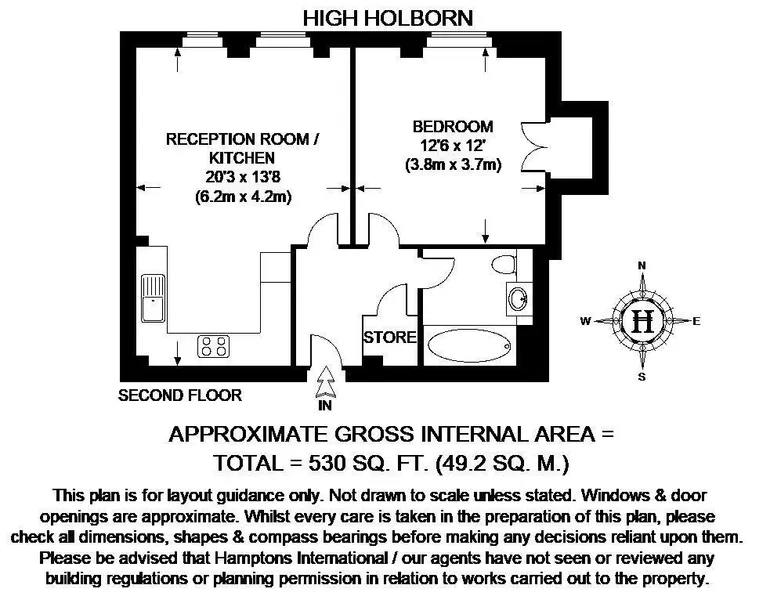 HIGH HOLBORN

RECEPTION ROOM / KITCHEN
20'3 x 13'8
(6.2m x 4.2m)

BEDROOM
12'6 x 12'
(3.8m x 3.7m)

STORE

N
W
H
E
S

SECOND FLOOR

IN

APPROXIMATE GROSS INTERNAL AREA =
TOTAL = 530 SQ. FT. (49.2 SQ. M.)

This plan is for layout guidance only. Not drawn to scale unless stated. Windows & door openings are approximate. Whilst every care is taken in the preparation of this plan, please check all dimensions, shapes & compass bearings before making any decisions reliant upon them. Please be advised that Hamptons International / our agents have not seen or reviewed any building regulations or planning permission in relation to works carried out to the property.